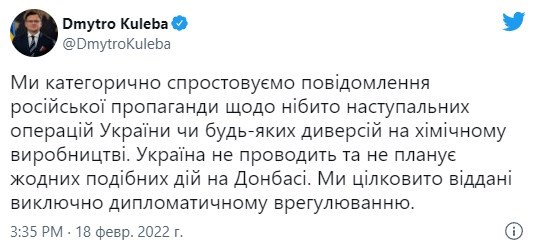 Dmytro Kuleba
@DmytroKuleba

Ми категорично спростовуємо повідомлення російської пропаганди щодо нібито наступальних операцій України чи будь-яких диверсій на хімічному виробництві. Україна не проводить та не планує жодних подібних дій на Донбасі. Ми цілковито віддані виключно дипломатичному врегулюванню.

3:35 PM · 18 февр. 2022 г.